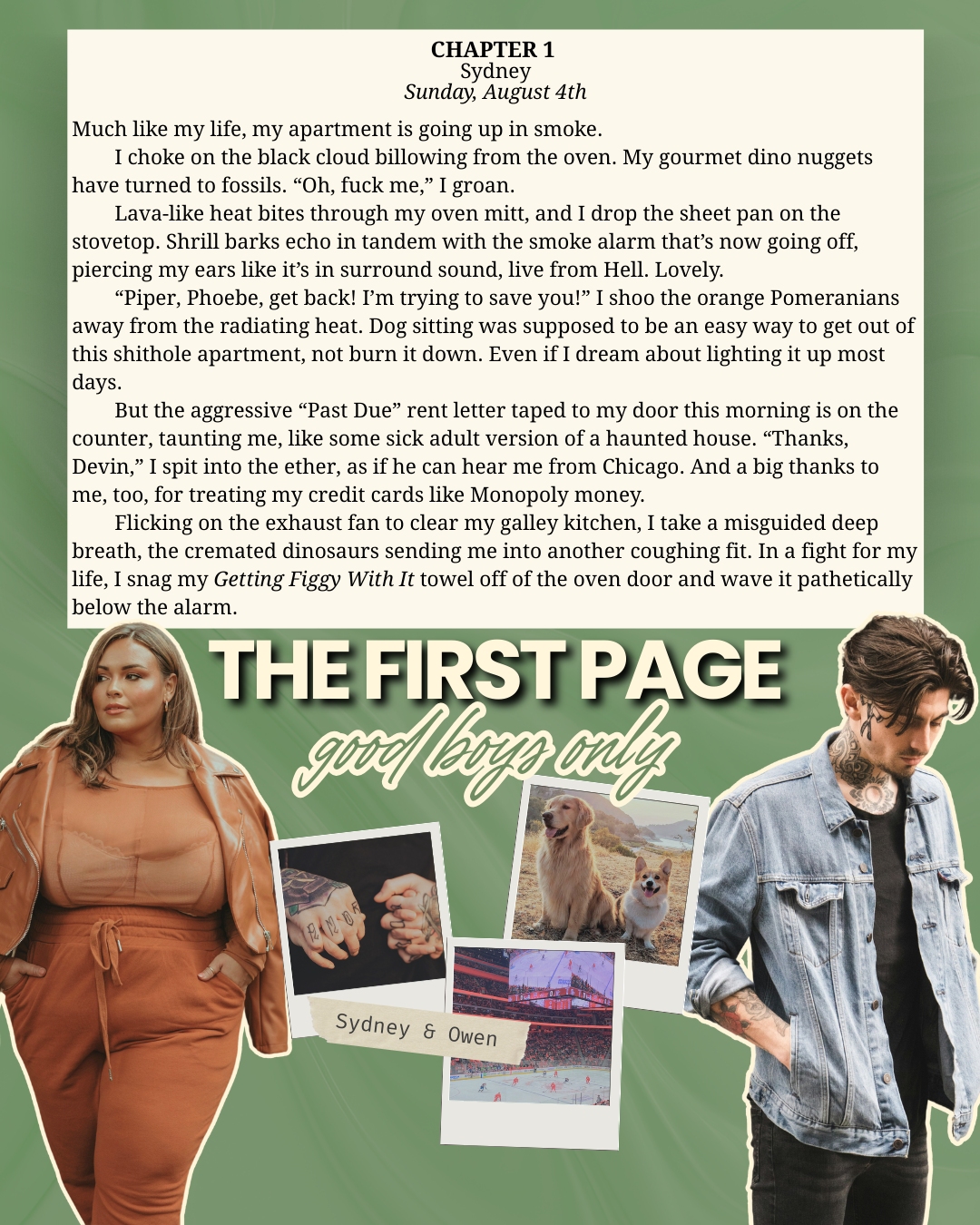 CHAPTER 1
Sydney
Sunday, August 4th

Much like my life, my apartment is going up in smoke.

I choke on the black cloud billowing from the oven. My gourmet dino nuggets have turned to fossils. "Oh, fuck me," I groan.

Lava-like heat bites through my oven mitt, and I drop the sheet pan on the stovetop. Shrill barks echo in tandem with the smoke alarm that's now going off, piercing my ears like it's in surround sound, live from Hell. Lovely.

"Piper, Phoebe, get back! I'm trying to save you!" I shoo the orange Pomeranians away from the radiating heat. Dog sitting was supposed to be an easy way to get out of this shithole apartment, not burn it down. Even if I dream about lighting it up most days.

But the aggressive "Past Due" rent letter taped to my door this morning is on the counter, taunting me, like some sick adult version of a haunted house. "Thanks, Devin," I spit into the ether, as if he can hear me from Chicago. And a big thanks to me, too, for treating my credit cards like Monopoly money.

Flicking on the exhaust fan to clear my galley kitchen, I take a misguided deep breath, the cremated dinosaurs sending me into another coughing fit. In a fight for my life, I snag my Getting Figgy With It towel off of the oven door and wave it pathetically below the alarm.

THE FIRST PAGE
good boys only

Sydney & Owen